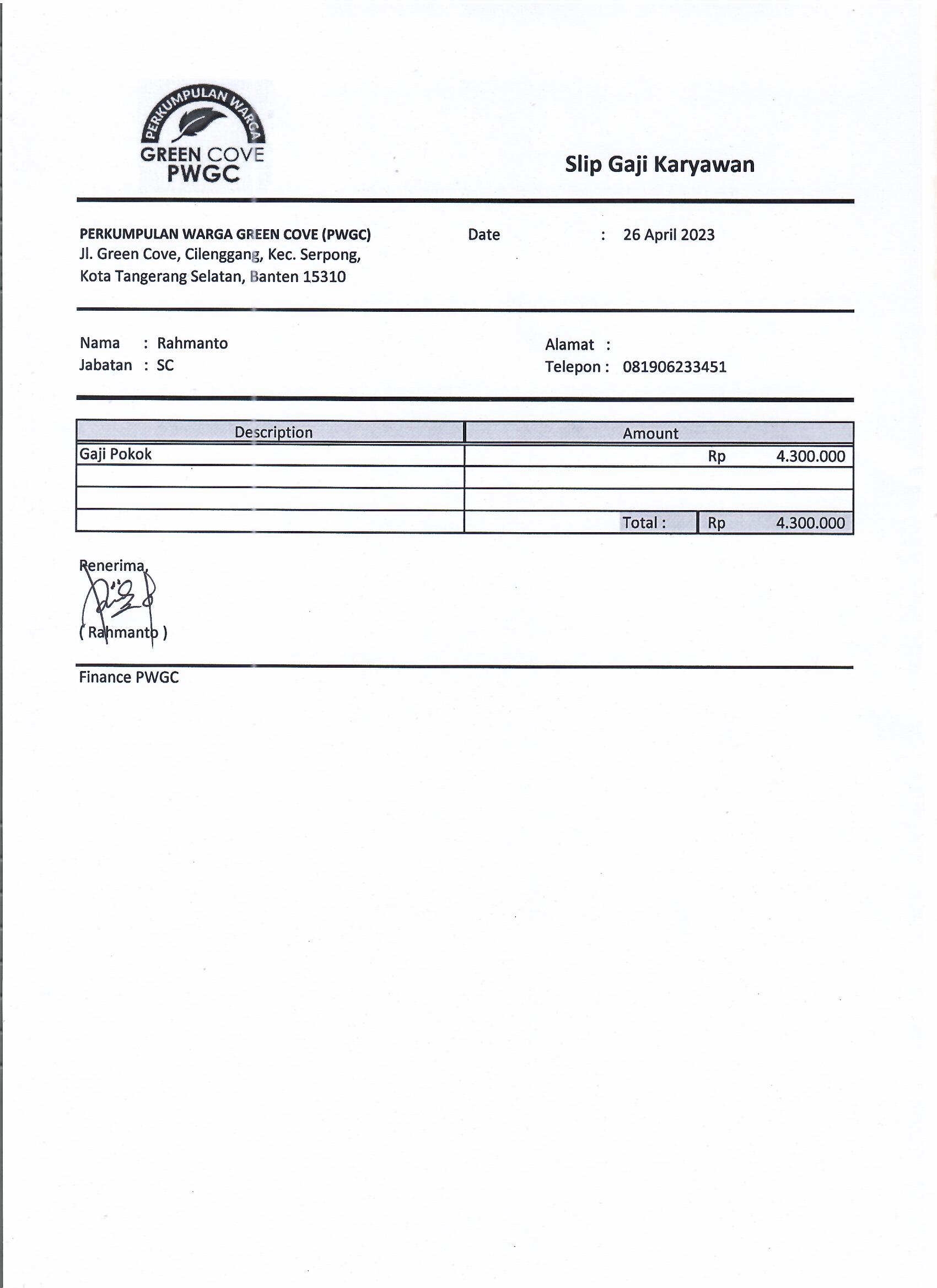 PERKUMPULAN WARGA
GREEN COVE
PWGC

Slip Gaji Karyawan

PERKUMPULAN WARGA GREEN COVE (PWGC)
Jl. Green Cove, Cilenggang, Kec. Serpong,
Kota Tangerang Selatan, Banten 15310

Date : 26 April 2023

Nama : Rahmanto
Jabatan : SC

Alamat :
Telepon : 081906233451

| Description | Amount |
|---|---|
| Gaji Pokok | Rp 4.300.000 |
| | |
| | |
| | Total : Rp 4.300.000 |

Penerima,

( Rahmanto )

Finance PWGC